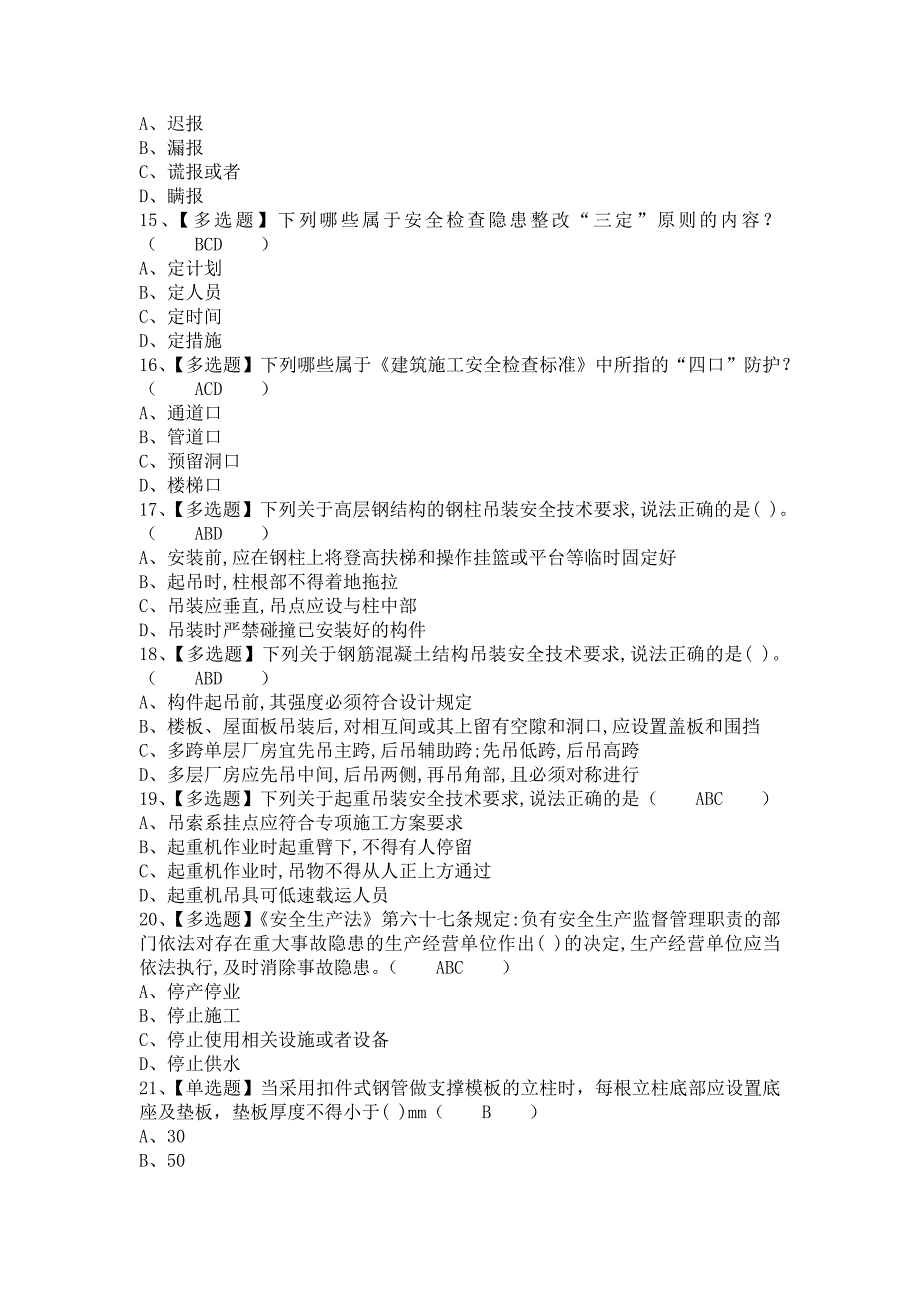 A、迟报
B、漏报
C、谎报或者
D、瞒报
15、【多选题】下列哪些属于安全检查隐患整改“三定”原则的内容？（ BCD ）
A、定计划
B、定人员
C、定时间
D、定措施
16、【多选题】下列哪些属于《建筑施工安全检查标准》中所指的“四口”防护？（ ACD ）
A、通道口
B、管道口
C、预留洞口
D、楼梯口
17、【多选题】下列关于高层钢结构的钢柱吊装安全技术要求,说法正确的是( )。（ ABD ）
A、安装前,应在钢柱上将登高扶梯和操作挂篮或平台等临时固定好
B、起吊时,柱根部不得着地拖拉
C、吊装应垂直,吊点应设与柱中部
D、吊装时严禁碰撞已安装好的构件
18、【多选题】下列关于钢筋混凝土结构吊装安全技术要求,说法正确的是( )。（ ABD ）
A、构件起吊前,其强度必须符合设计规定
B、楼板、屋面板吊装后,对相互间或其上留有空隙和洞口,应设置盖板和围挡
C、多跨单层厂房宜先吊主跨,后吊辅助跨;先吊低跨,后吊高跨
D、多层厂房应先吊中间,后吊两侧,再吊角部,且必须对称进行
19、【多选题】下列关于起重吊装安全技术要求,说法正确的是（ ABC ）
A、吊索系挂点应符合专项施工方案要求
B、起重机作业时起重臂下,不得有人停留
C、起重机作业时,吊物不得从人正上方通过
D、起重机吊具可低速载运人员
20、【多选题】《安全生产法》第六十七条规定:负有安全生产监督管理职责的部门依法对存在重大事故隐患的生产经营单位作出( )的决定,生产经营单位应当依法执行,及时消除事故隐患。（ ABC ）
A、停产停业
B、停止施工
C、停止使用相关设施或者设备
D、停止供水
21、【单选题】当采用扣件式钢管做支撑模板的立柱时，每根立柱底部应设置底座及垫板，垫板厚度不得小于( )mm（ B ）
A、30
B、50